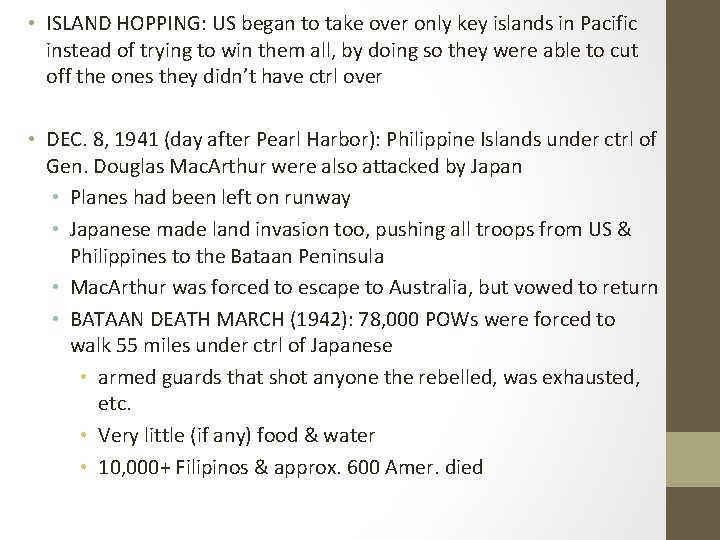 • ISLAND HOPPING: US began to take over only key islands in Pacific instead of trying to win them all, by doing so they were able to cut off the ones they didn't have ctrl over

• DEC. 8, 1941 (day after Pearl Harbor): Philippine Islands under ctrl of Gen. Douglas MacArthur were also attacked by Japan
  • Planes had been left on runway
  • Japanese made land invasion too, pushing all troops from US & Philippines to the Bataan Peninsula
  • MacArthur was forced to escape to Australia, but vowed to return
  • BATAAN DEATH MARCH (1942): 78,000 POWs were forced to walk 55 miles under ctrl of Japanese
    • armed guards that shot anyone the rebelled, was exhausted, etc.
    • Very little (if any) food & water
    • 10,000+ Filipinos & approx. 600 Amer. died